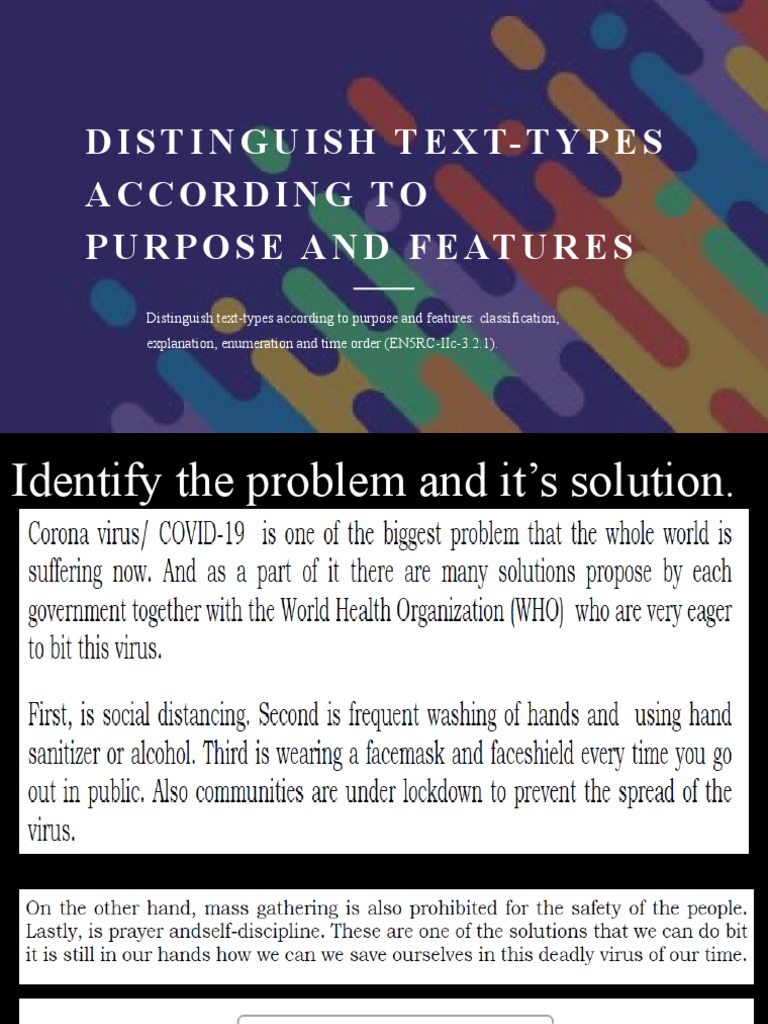 DISTINGUISH TEXT-TYPES ACCORDING TO PURPOSE AND FEATURES

Distinguish text-types according to purpose and features: classification, explanation, enumeration and time order (EN5RC-IIc-3.2.1).

Identify the problem and it's solution.

Corona virus/ COVID-19 is one of the biggest problem that the whole world is suffering now. And as a part of it there are many solutions propose by each government together with the World Health Organization (WHO) who are very eager to bit this virus.

First, is social distancing. Second is frequent washing of hands and using hand sanitizer or alcohol. Third is wearing a facemask and faceshield every time you go out in public. Also communities are under lockdown to prevent the spread of the virus.

On the other hand, mass gathering is also prohibited for the safety of the people. Lastly, is prayer andself-discipline. These are one of the solutions that we can do bit it is still in our hands how we can we save ourselves in this deadly virus of our time.